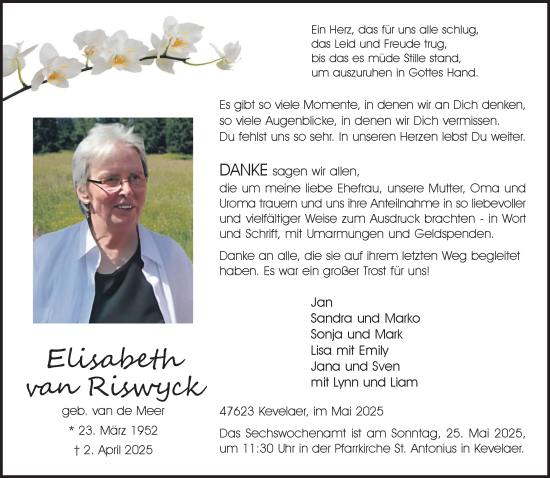 Ein Herz, das für uns alle schlug,
das Leid und Freude trug,
bis das es müde Stille stand,
um auszuruhen in Gottes Hand.

Es gibt so viele Momente, in denen wir an Dich denken, so viele Augenblicke, in denen wir Dich vermissen. Du fehlst uns so sehr. In unseren Herzen lebst Du weiter.

DANKE sagen wir allen, die um meine liebe Ehefrau, unsere Mutter, Oma und Uroma trauern und uns ihre Anteilnahme in so liebevoller und vielfältiger Weise zum Ausdruck brachten - in Wort und Schrift, mit Umarmungen und Geldspenden.

Danke an alle, die sie auf ihrem letzten Weg begleitet haben. Es war ein großer Trost für uns!

Jan
Sandra und Marko
Sonja und Mark
Lisa mit Emily
Jana und Sven
mit Lynn und Liam

Elisabeth
van Riswyck
geb. van de Meer
* 23. März 1952
† 2. April 2025

47623 Kevelaer, im Mai 2025

Das Sechswochenamt ist am Sonntag, 25. Mai 2025, um 11:30 Uhr in der Pfarrkirche St. Antonius in Kevelaer.